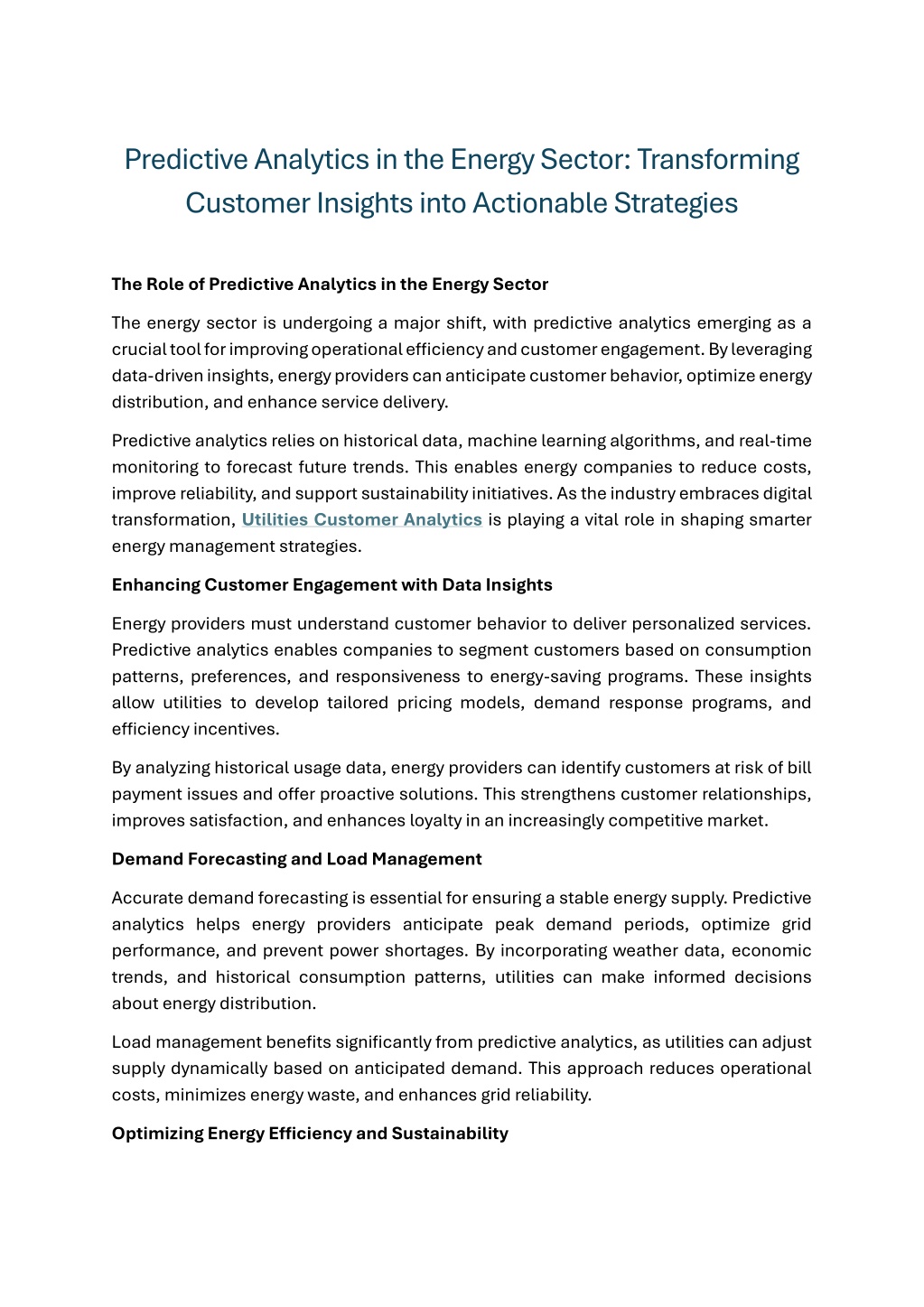 Predictive Analytics in the Energy Sector: Transforming Customer Insights into Actionable Strategies

The Role of Predictive Analytics in the Energy Sector

The energy sector is undergoing a major shift, with predictive analytics emerging as a crucial tool for improving operational efficiency and customer engagement. By leveraging data-driven insights, energy providers can anticipate customer behavior, optimize energy distribution, and enhance service delivery.

Predictive analytics relies on historical data, machine learning algorithms, and real-time monitoring to forecast future trends. This enables energy companies to reduce costs, improve reliability, and support sustainability initiatives. As the industry embraces digital transformation, Utilities Customer Analytics is playing a vital role in shaping smarter energy management strategies.

Enhancing Customer Engagement with Data Insights

Energy providers must understand customer behavior to deliver personalized services. Predictive analytics enables companies to segment customers based on consumption patterns, preferences, and responsiveness to energy-saving programs. These insights allow utilities to develop tailored pricing models, demand response programs, and efficiency incentives.

By analyzing historical usage data, energy providers can identify customers at risk of bill payment issues and offer proactive solutions. This strengthens customer relationships, improves satisfaction, and enhances loyalty in an increasingly competitive market.

Demand Forecasting and Load Management

Accurate demand forecasting is essential for ensuring a stable energy supply. Predictive analytics helps energy providers anticipate peak demand periods, optimize grid performance, and prevent power shortages. By incorporating weather data, economic trends, and historical consumption patterns, utilities can make informed decisions about energy distribution.

Load management benefits significantly from predictive analytics, as utilities can adjust supply dynamically based on anticipated demand. This approach reduces operational costs, minimizes energy waste, and enhances grid reliability.

Optimizing Energy Efficiency and Sustainability